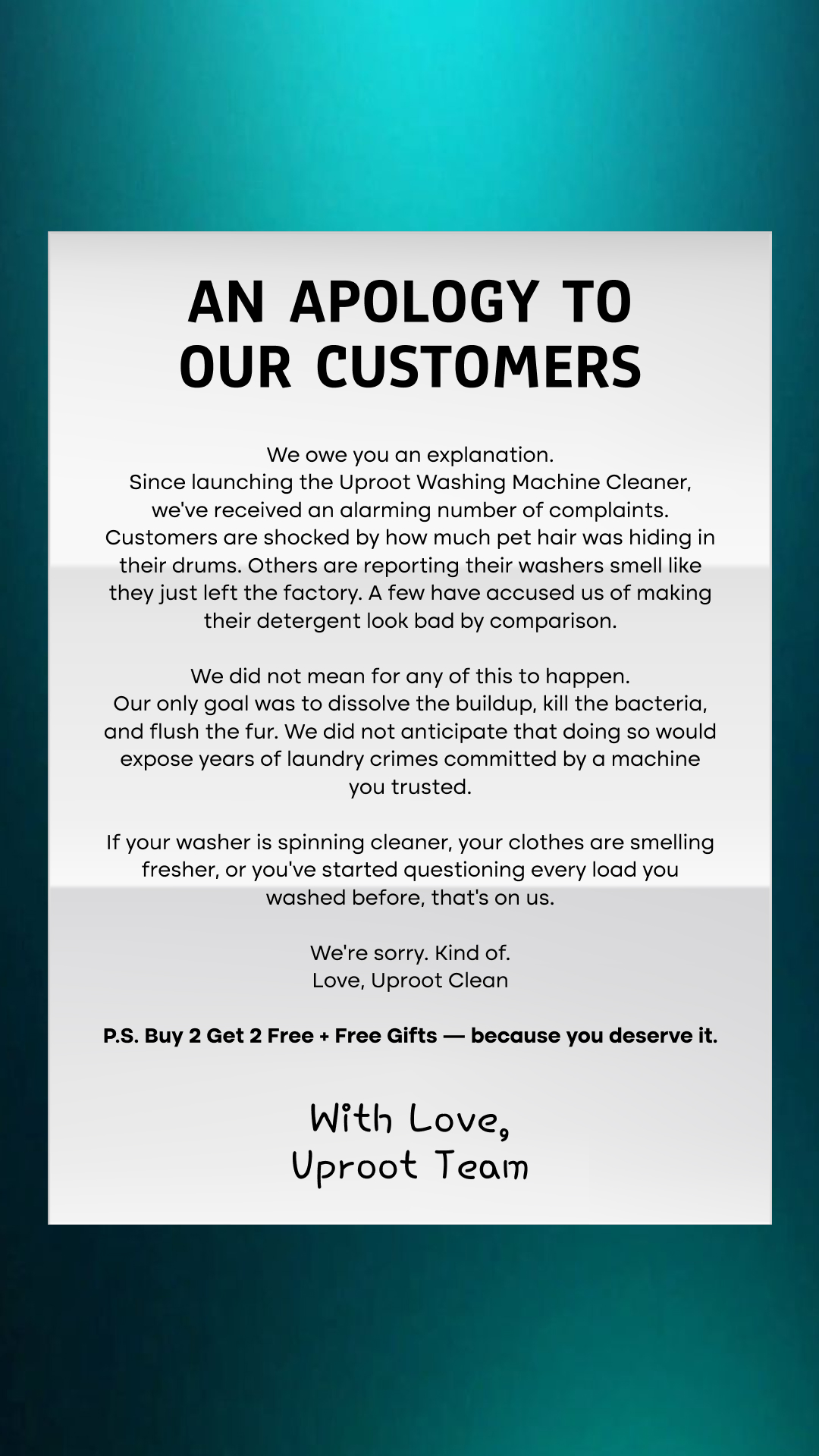 AN APOLOGY TO OUR CUSTOMERS

We owe you an explanation.
Since launching the Uproot Washing Machine Cleaner, we've received an alarming number of complaints. Customers are shocked by how much pet hair was hiding in their drums. Others are reporting their washers smell like they just left the factory. A few have accused us of making their detergent look bad by comparison.

We did not mean for any of this to happen.
Our only goal was to dissolve the buildup, kill the bacteria, and flush the fur. We did not anticipate that doing so would expose years of laundry crimes committed by a machine you trusted.

If your washer is spinning cleaner, your clothes are smelling fresher, or you've started questioning every load you washed before, that's on us.

We're sorry. Kind of.
Love, Uproot Clean

P.S. Buy 2 Get 2 Free + Free Gifts — because you deserve it.

With Love,
Uproot Team